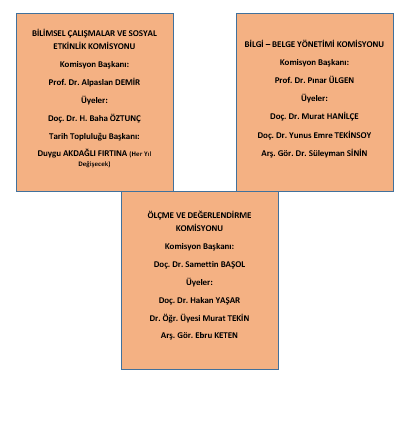 BİLİMSEL ÇALIŞMALAR VE SOSYAL ETKİNLİK KOMİSYONU

Komisyon Başkanı:

Prof. Dr. Alpaslan DEMİR

Üyeler:

Doç. Dr. H. Baha ÖZTUNÇ

Tarih Topluluğu Başkanı:

Duygu AKDAĞLI FIRTINA (Her Yıl Değişecek)

BİLGİ – BELGE YÖNETİMİ KOMİSYONU

Komisyon Başkanı:

Prof. Dr. Pınar ÜLGEN

Üyeler:

Doç. Dr. Murat HANİLÇE

Doç. Dr. Yunus Emre TEKİNSOY

Arş. Gör. Dr. Süleyman SİNİN

ÖLÇME VE DEĞERLENDİRME KOMİSYONU

Komisyon Başkanı:

Doç. Dr. Samettin BAŞOL

Üyeler:

Doç. Dr. Hakan YAŞAR

Dr. Öğr. Üyesi Murat TEKİN

Arş. Gör. Ebru KETEN